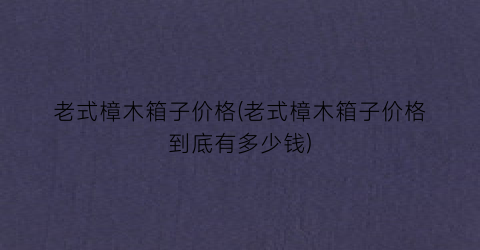 老式樟木箱子价格(老式樟木箱子价格到底有多少钱)